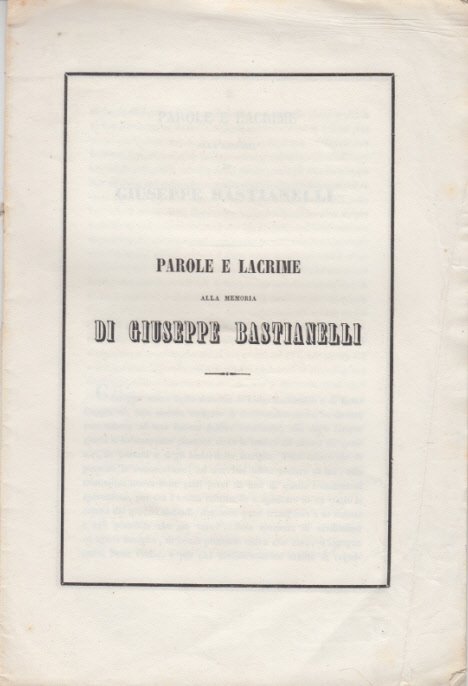 PAROLE E LACRIME

ALLA MEMORIA

DI GIUSEPPE BASTIANELLI